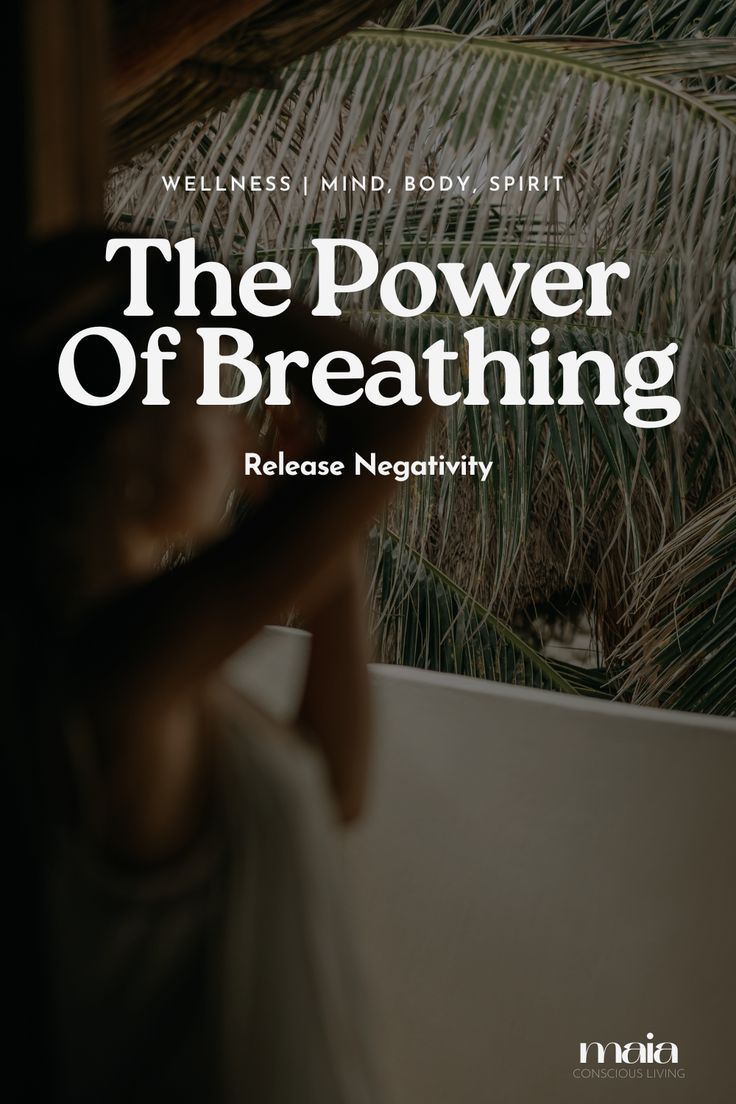 WELLNESS | MIND, BODY, SPIRIT

The Power Of Breathing

Release Negativity

maia
CONSCIOUS LIVING